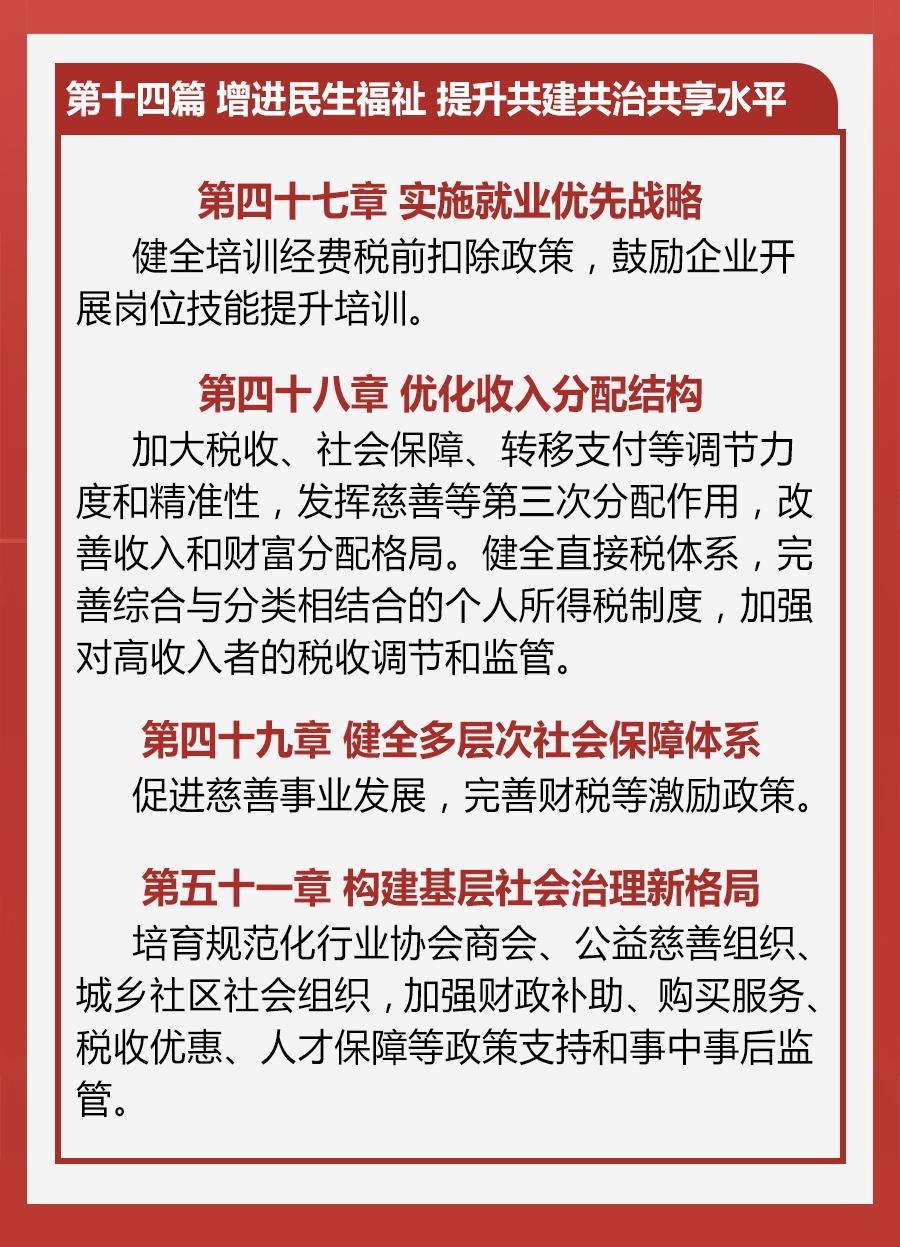 第十四篇 增进民生福祉 提升共建共治共享水平

第四十七章 实施就业优先战略

健全培训经费税前扣除政策，鼓励企业开展岗位技能提升培训。

第四十八章 优化收入分配结构

加大税收、社会保障、转移支付等调节力度和精准性，发挥慈善等第三次分配作用，改善收入和财富分配格局。健全直接税体系，完善综合与分类相结合的个人所得税制度，加强对高收入者的税收调节和监管。

第四十九章 健全多层次社会保障体系

促进慈善事业发展，完善财税等激励政策。

第五十一章 构建基层社会治理新格局

培育规范化行业协会商会、公益慈善组织、城乡社区社会组织，加强财政补助、购买服务、税收优惠、人才保障等政策支持和事中事后监管。